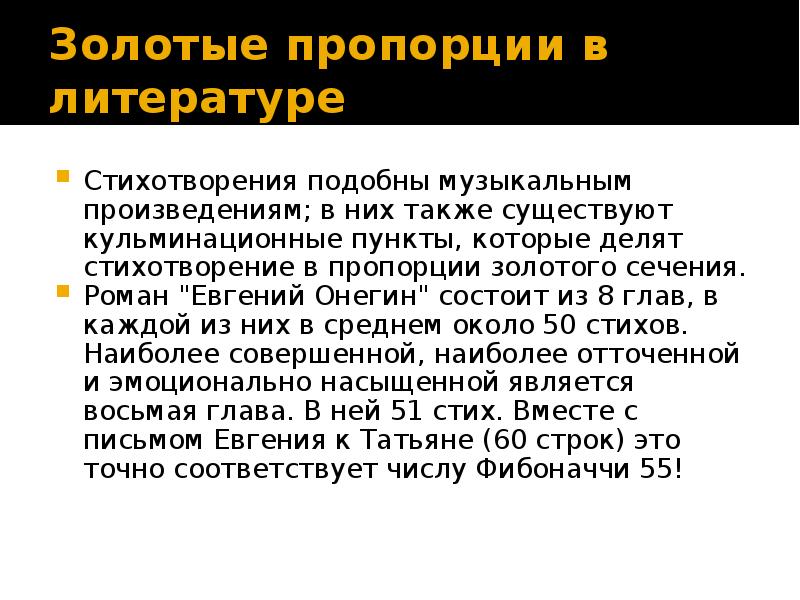 Золотые пропорции в литературе

Стихотворения подобны музыкальным произведениям; в них также существуют кульминационные пункты, которые делят стихотворение в пропорции золотого сечения.

Роман "Евгений Онегин" состоит из 8 глав, в каждой из них в среднем около 50 стихов. Наиболее совершенной, наиболее отточенной и эмоционально насыщенной является восьмая глава. В ней 51 стих. Вместе с письмом Евгения к Татьяне (60 строк) это точно соответствует числу Фибоначчи 55!